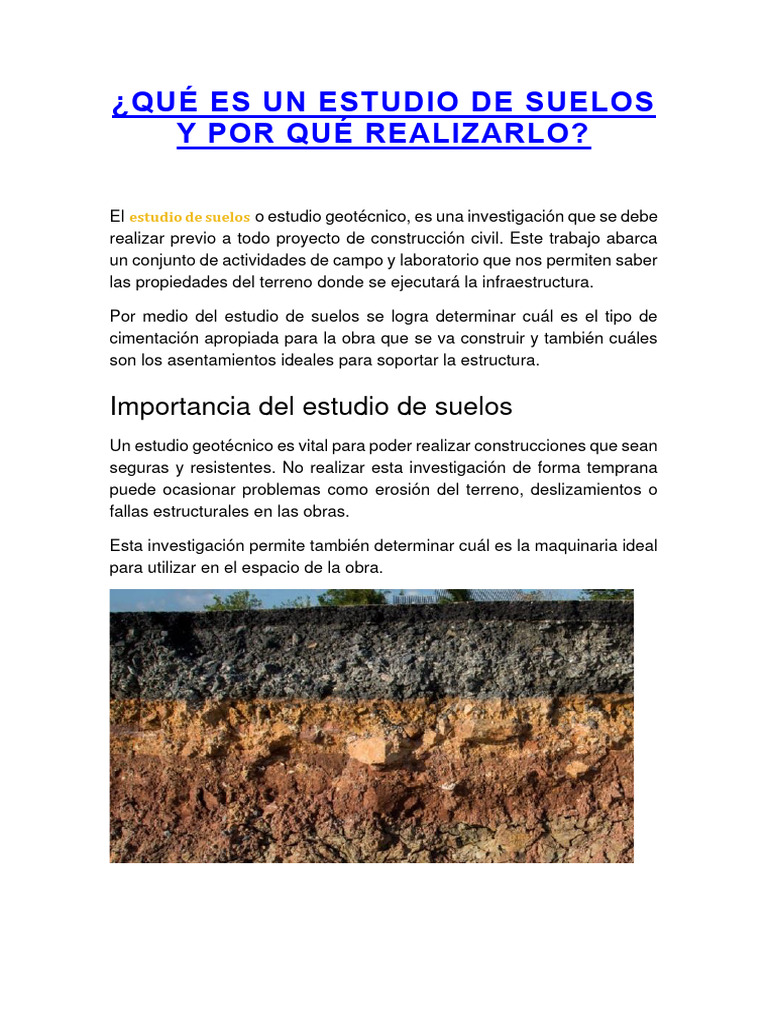 ¿QUÉ ES UN ESTUDIO DE SUELOS Y POR QUÉ REALIZARLO?

El estudio de suelos o estudio geotécnico, es una investigación que se debe realizar previo a todo proyecto de construcción civil. Este trabajo abarca un conjunto de actividades de campo y laboratorio que nos permiten saber las propiedades del terreno donde se ejecutará la infraestructura.

Por medio del estudio de suelos se logra determinar cuál es el tipo de cimentación apropiada para la obra que se va construir y también cuáles son los asentamientos ideales para soportar la estructura.

Importancia del estudio de suelos

Un estudio geotécnico es vital para poder realizar construcciones que sean seguras y resistentes. No realizar esta investigación de forma temprana puede ocasionar problemas como erosión del terreno, deslizamientos o fallas estructurales en las obras.

Esta investigación permite también determinar cuál es la maquinaria ideal para utilizar en el espacio de la obra.